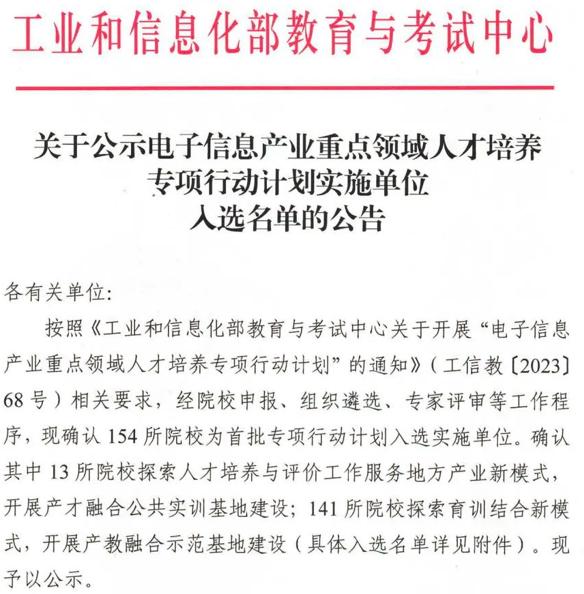 工业和信息化部教育与考试中心

关于公示电子信息产业重点领域人才培养专项行动计划实施单位入选名单的公告

各有关单位:

按照《工业和信息化部教育与考试中心关于开展“电子信息产业重点领域人才培养专项行动计划”的通知》(工信教〔2023〕68号)相关要求,经院校申报、组织遴选、专家评审等工作程序,现确认154所院校为首批专项行动计划入选实施单位。确认其中13所院校探索人才培养与评价工作服务地方产业新模式,开展产才融合公共实训基地建设;141所院校探索育训结合新模式,开展产教融合示范基地建设(具体入选名单详见附件)。现予以公示。